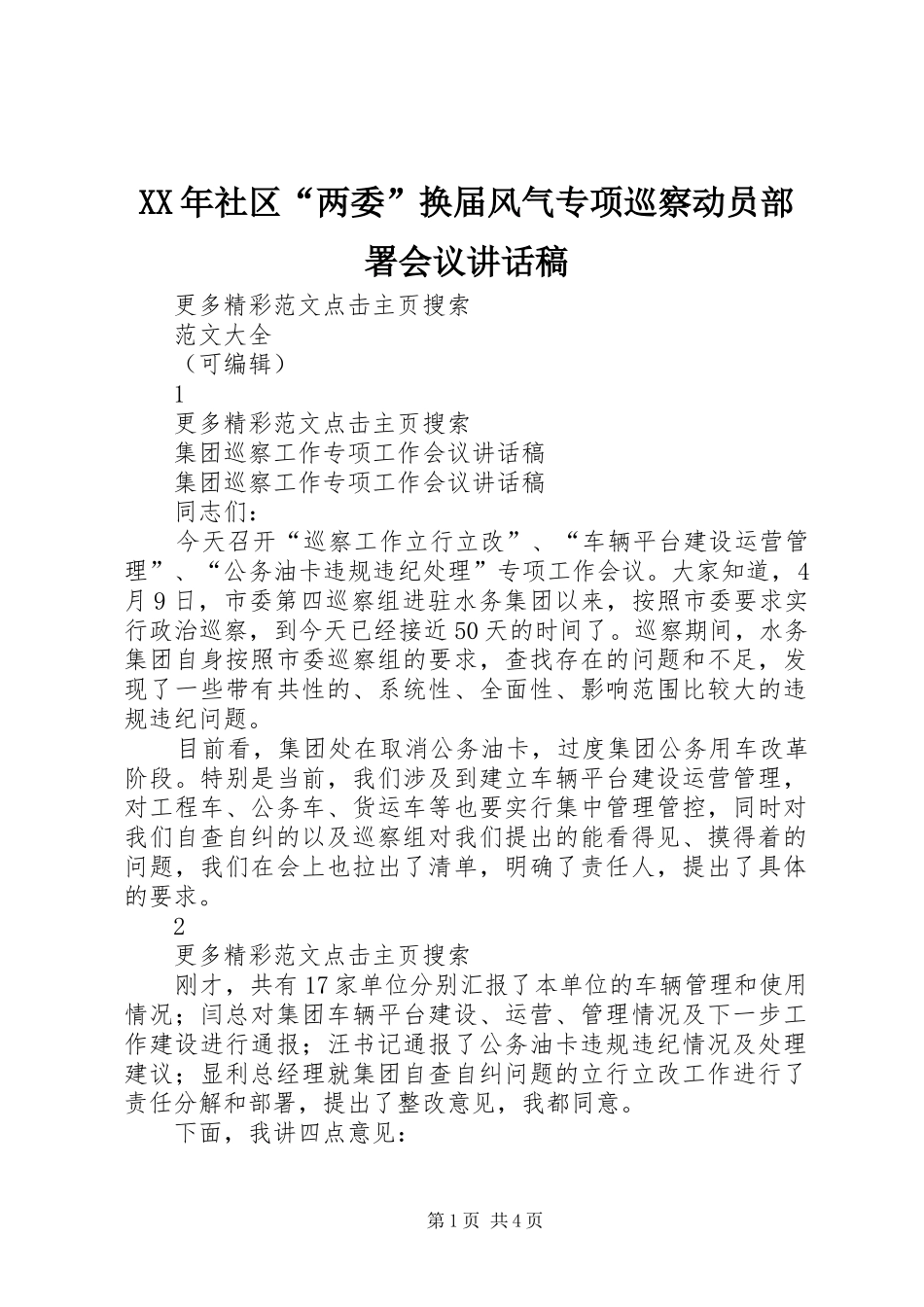 XX年社区“两委”换届风气专项巡察动员部署会议讲话稿

更多精彩范文点击主页搜索

范文大全

（可编辑）

1

更多精彩范文点击主页搜索

集团巡察工作专项工作会议讲话稿

集团巡察工作专项工作会议讲话稿

同志们：

今天召开“巡察工作立行立改”、“车辆平台建设运营管理”、“公务油卡违规违纪处理”专项工作会议。大家知道，4月9日，市委第四巡察组进驻水务集团以来，按照市委要求实行政治巡察，到今天已经接近50天的时间了。巡察期间，水务集团自身按照市委巡察组的要求，查找存在的问题和不足，发现了一些带有共性的、系统性、全面性、影响范围比较大的违规违纪问题。

目前看，集团处在取消公务油卡，过度集团公务用车改革阶段。特别是当前，我们涉及到建立车辆平台建设运营管理，对工程车、公务车、货运车等也要实行集中管理管控，同时对我们自查自纠的以及巡察组对我们提出的能看得见、摸得着的问题，我们在会上也拉出了清单，明确了责任人，提出了具体的要求。

2

更多精彩范文点击主页搜索

刚才，共有17家单位分别汇报了本单位的车辆管理和使用情况；闫总对集团车辆平台建设、运营、管理情况及下一步工作建设进行通报；汪书记通报了公务油卡违规违纪情况及处理建议；显利总经理就集团自查自纠问题的立行立改工作进行了责任分解和部署，提出了整改意见，我都同意。

下面，我讲四点意见：

第1页 共4页